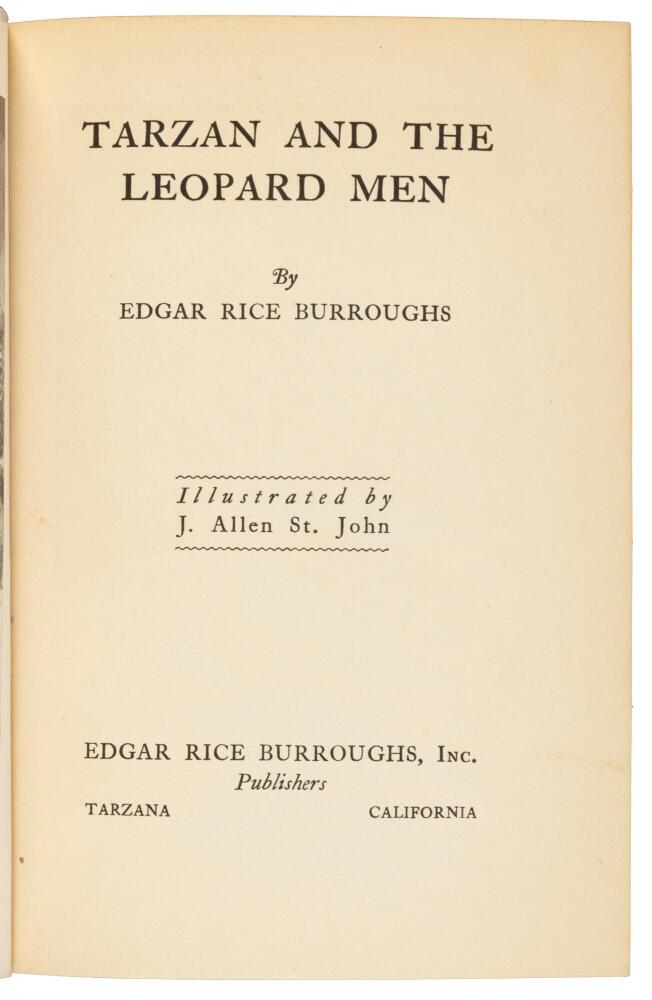 TARZAN AND THE LEOPARD MEN

By

EDGAR RICE BURROUGHS

Illustrated by
J. Allen St. John

EDGAR RICE BURROUGHS, Inc.
Publishers
TARZANA CALIFORNIA